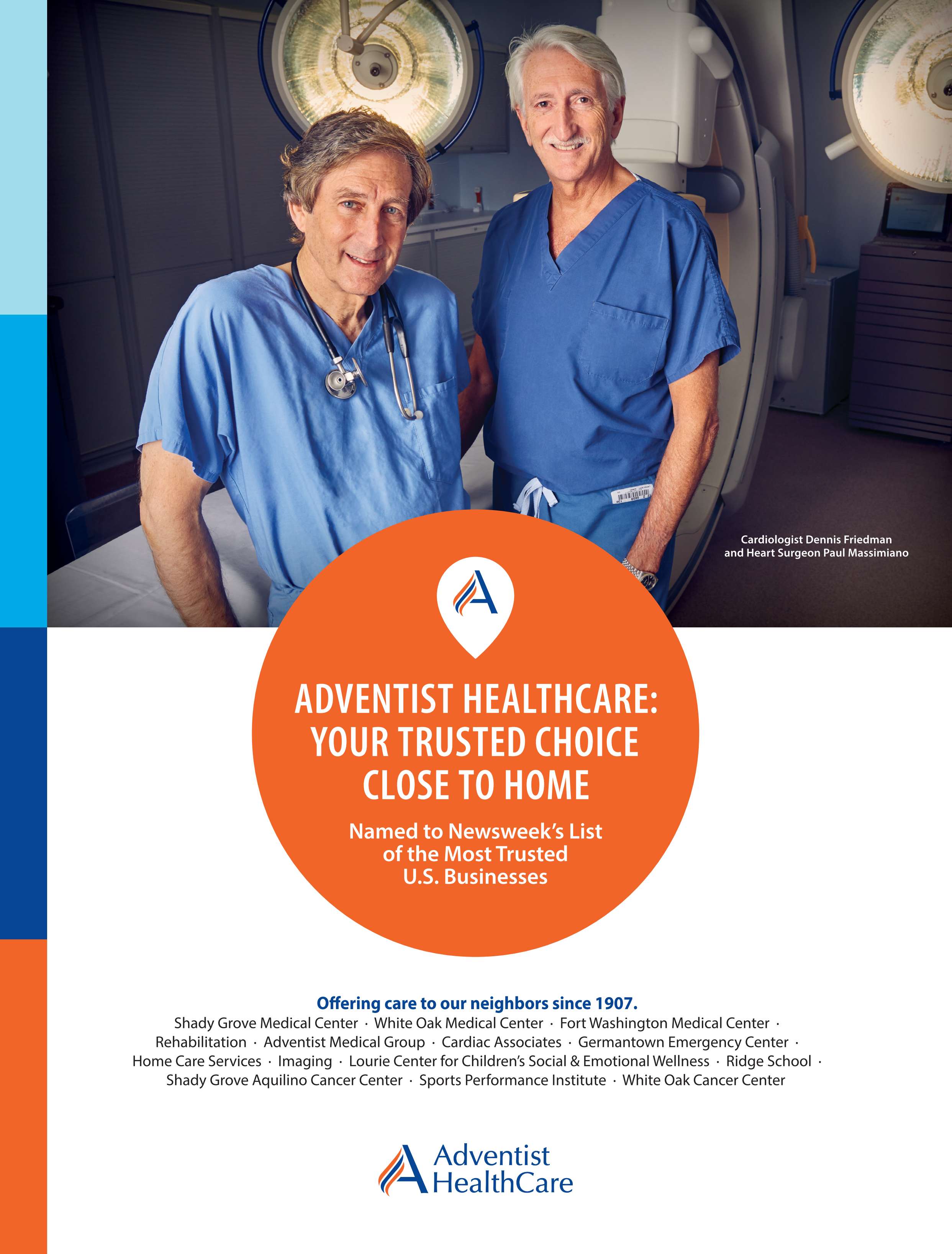 Cardiologist Dennis Friedman and Heart Surgeon Paul Massimiano

ADVENTIST HEALTHCARE: YOUR TRUSTED CHOICE CLOSE TO HOME

Named to Newsweek's List of the Most Trusted U.S. Businesses

Offering care to our neighbors since 1907.

Shady Grove Medical Center · White Oak Medical Center · Fort Washington Medical Center · Rehabilitation · Adventist Medical Group · Cardiac Associates · Germantown Emergency Center · Home Care Services · Imaging · Lourie Center for Children's Social & Emotional Wellness · Ridge School · Shady Grove Aquilino Cancer Center · Sports Performance Institute · White Oak Cancer Center

Adventist HealthCare